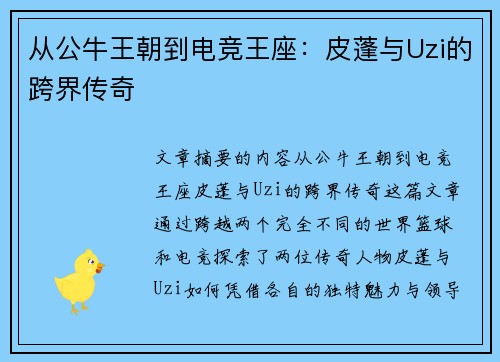 从公牛王朝到电竞王座：皮蓬与Uzi的跨界传奇

文章摘要的内容从公牛王朝到电竞王座皮蓬与Uzi的跨界传奇这篇文章通过跨越两个完全不同的世界篮球和电竞探索了两位传奇人物皮蓬与Uzi如何凭借各自的独特魅力与领导